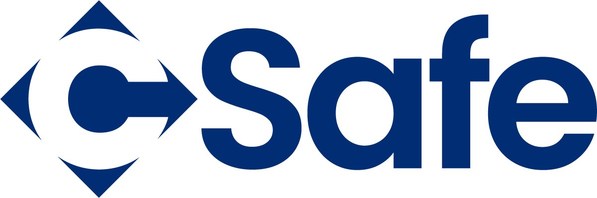 CSafe